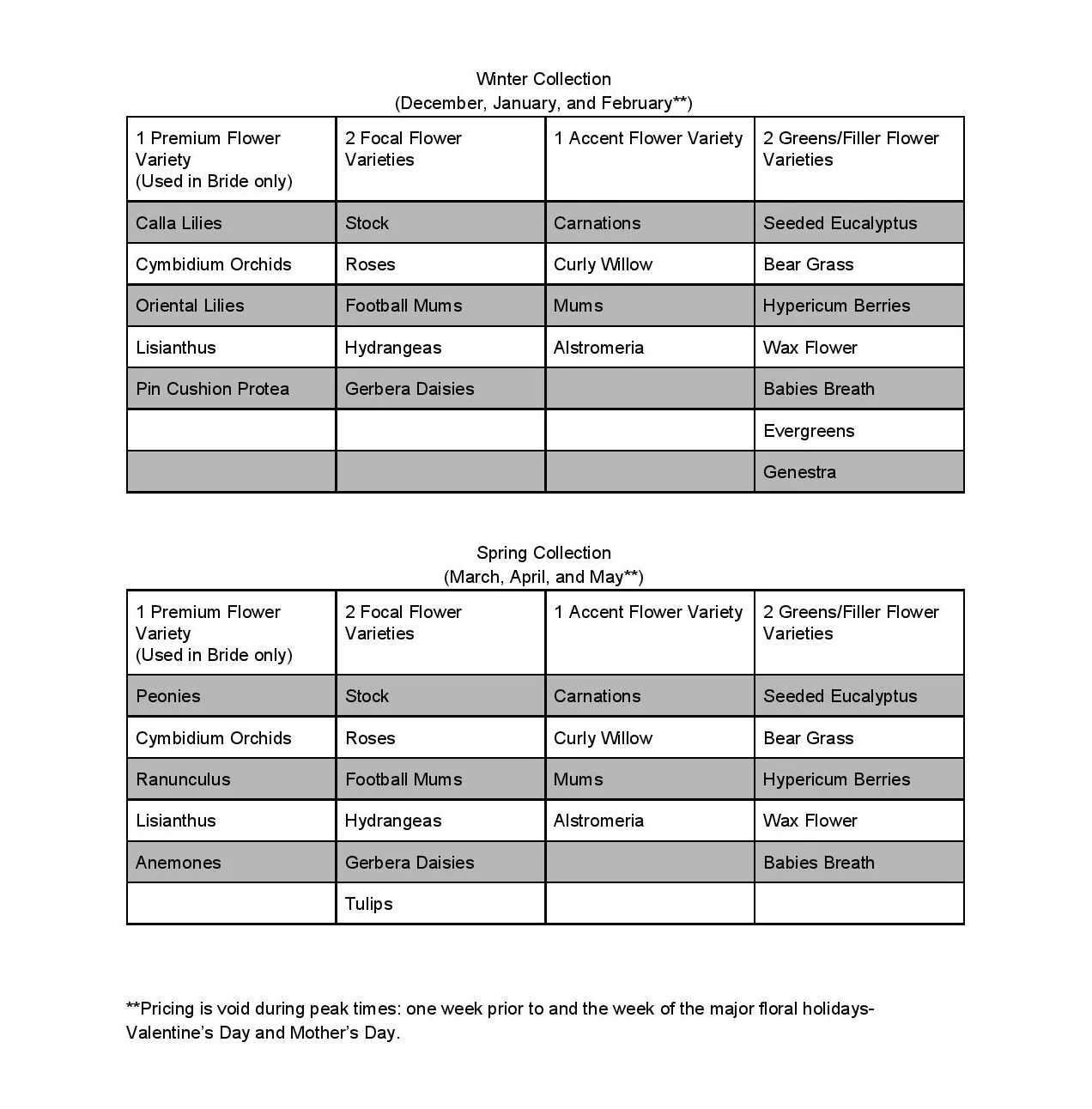 Winter Collection
(December, January, and February**)

| 1 Premium Flower Variety (Used in Bride only) | 2 Focal Flower Varieties | 1 Accent Flower Variety | 2 Greens/Filler Flower Varieties |
|---|---|---|---|
| Calla Lilies | Stock | Carnations | Seeded Eucalyptus |
| Cymbidium Orchids | Roses | Curly Willow | Bear Grass |
| Oriental Lilies | Football Mums | Mums | Hypericum Berries |
| Lisianthus | Hydrangeas | Alstromeria | Wax Flower |
| Pin Cushion Protea | Gerbera Daisies | | Babies Breath |
| | | | Evergreens |
| | | | Genestra |

Spring Collection
(March, April, and May**)

| 1 Premium Flower Variety (Used in Bride only) | 2 Focal Flower Varieties | 1 Accent Flower Variety | 2 Greens/Filler Flower Varieties |
|---|---|---|---|
| Peonies | Stock | Carnations | Seeded Eucalyptus |
| Cymbidium Orchids | Roses | Curly Willow | Bear Grass |
| Ranunculus | Football Mums | Mums | Hypericum Berries |
| Lisianthus | Hydrangeas | Alstromeria | Wax Flower |
| Anemones | Gerbera Daisies | | Babies Breath |
| | Tulips | | |

**Pricing is void during peak times: one week prior to and the week of the major floral holidays- Valentine's Day and Mother's Day.